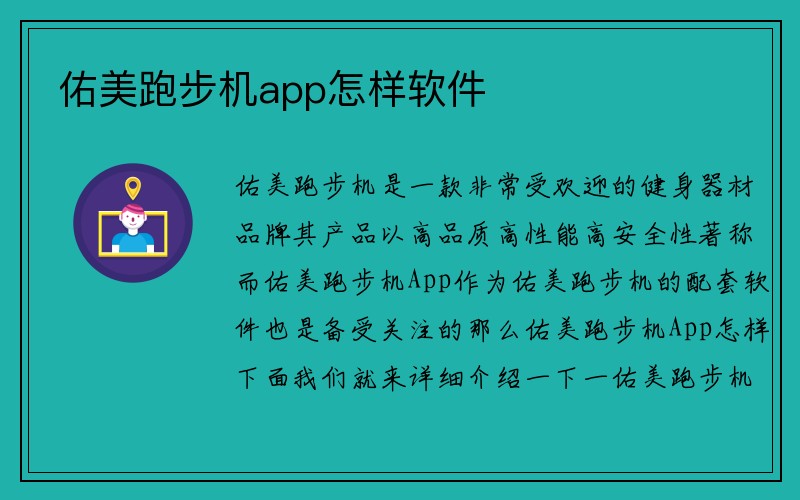 佑美跑步机app怎样软件

佑美跑步机是一款非常受欢迎的健身器材品牌其产品以高品质高性能高安全性著称而佑美跑步机App作为佑美跑步机的配套软件也是备受关注的那么佑美跑步机App怎样下面我们就来详细介绍一下一佑美跑步机